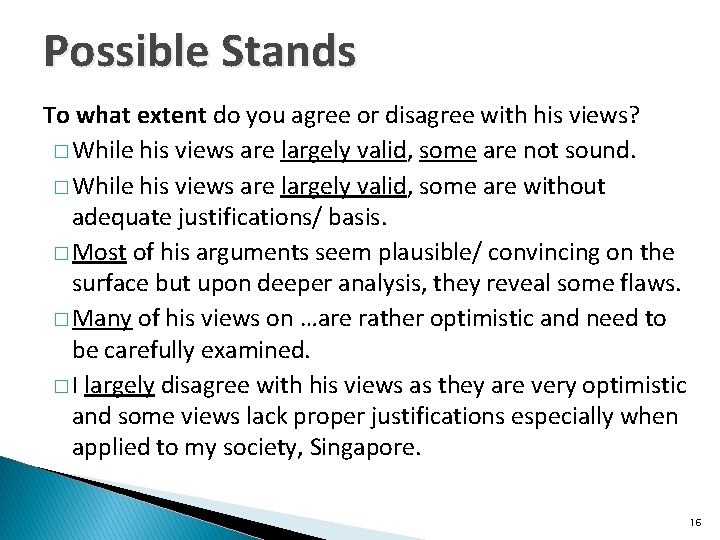 Possible Stands

To what extent do you agree or disagree with his views?

□ While his views are largely valid, some are not sound.

□ While his views are largely valid, some are without adequate justifications/ basis.

□ Most of his arguments seem plausible/ convincing on the surface but upon deeper analysis, they reveal some flaws.

□ Many of his views on …are rather optimistic and need to be carefully examined.

□ I largely disagree with his views as they are very optimistic and some views lack proper justifications especially when applied to my society, Singapore.

16